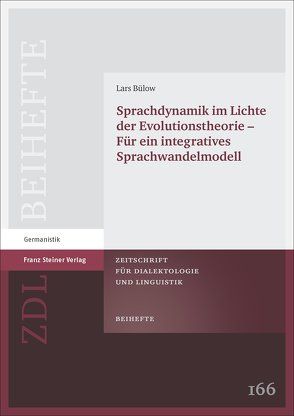 BEIHEFTE

Lars Bülow

Sprachdynamik im Lichte der Evolutionstheorie – Für ein integratives Sprachwandelmodell

Germanistik

Franz Steiner Verlag

ZDL

ZEITSCHRIFT FÜR DIALEKTOLOGIE UND LINGUISTIK

BEIHEFTE

166